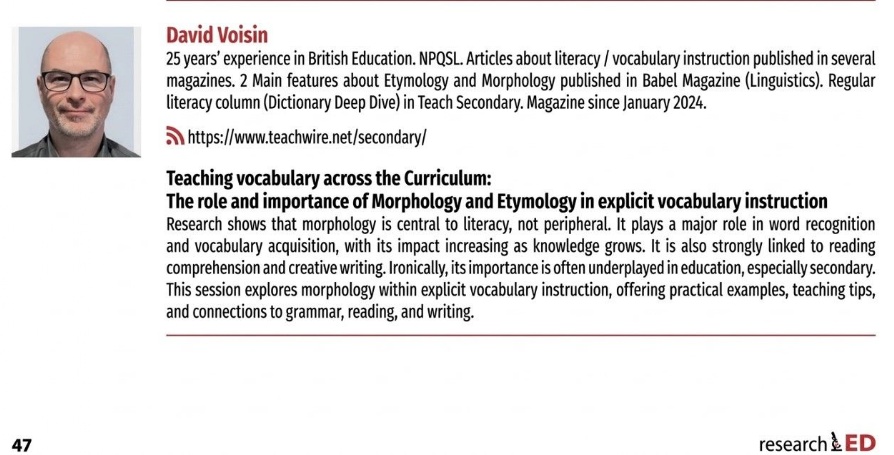 David Voisin

25 years' experience in British Education. NPQSL. Articles about literacy / vocabulary instruction published in several magazines. 2 Main features about Etymology and Morphology published in Babel Magazine (Linguistics). Regular literacy column (Dictionary Deep Dive) in Teach Secondary. Magazine since January 2024.

https://www.teachwire.net/secondary/

Teaching vocabulary across the Curriculum:
The role and importance of Morphology and Etymology in explicit vocabulary instruction

Research shows that morphology is central to literacy, not peripheral. It plays a major role in word recognition and vocabulary acquisition, with its impact increasing as knowledge grows. It is also strongly linked to reading comprehension and creative writing. Ironically, its importance is often underplayed in education, especially secondary. This session explores morphology within explicit vocabulary instruction, offering practical examples, teaching tips, and connections to grammar, reading, and writing.

47

researchED